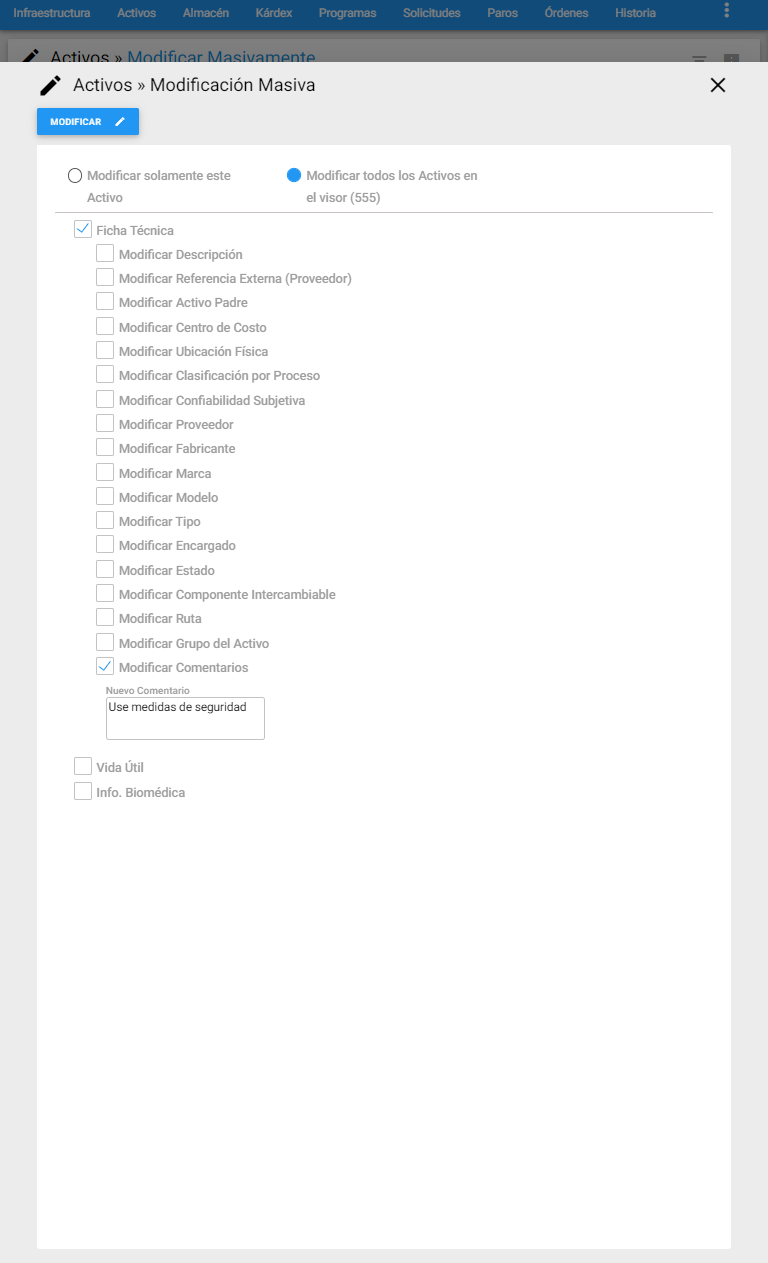 Infraestructura Activos Almacén Kárdex Programas Solicitudes Paros Órdenes Historia

Activos » Modificar Masivamente

Activos » Modificación Masiva

MODIFICAR

Modificar solamente este Activo

Modificar todos los Activos en el visor (555)

Ficha Técnica

Modificar Descripción

Modificar Referencia Externa (Proveedor)

Modificar Activo Padre

Modificar Centro de Costo

Modificar Ubicación Física

Modificar Clasificación por Proceso

Modificar Confiabilidad Subjetiva

Modificar Proveedor

Modificar Fabricante

Modificar Marca

Modificar Modelo

Modificar Tipo

Modificar Encargado

Modificar Estado

Modificar Componente Intercambiable

Modificar Ruta

Modificar Grupo del Activo

Modificar Comentarios

Nuevo Comentario

Use medidas de seguridad

Vida Útil

Info. Biomédica